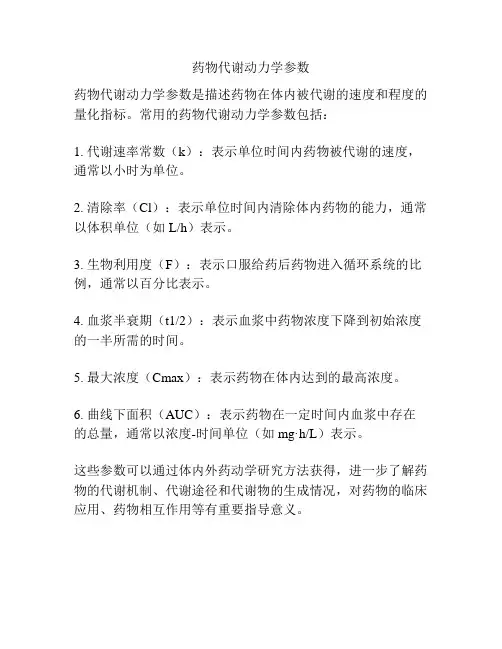 药物代谢动力学参数

药物代谢动力学参数是描述药物在体内被代谢的速度和程度的量化指标。常用的药物代谢动力学参数包括：

1. 代谢速率常数（k）：表示单位时间内药物被代谢的速度，通常以小时为单位。

2. 清除率（Cl）：表示单位时间内清除体内药物的能力，通常以体积单位（如 L/h）表示。

3. 生物利用度（F）：表示口服给药后药物进入循环系统的比例，通常以百分比表示。

4. 血浆半衰期（t1/2）：表示血浆中药物浓度下降到初始浓度的一半所需的时间。

5. 最大浓度（Cmax）：表示药物在体内达到的最高浓度。

6. 曲线下面积（AUC）：表示药物在一定时间内血浆中存在的总量，通常以浓度-时间单位（如 mg·h/L）表示。

这些参数可以通过体内外药动学研究方法获得，进一步了解药物的代谢机制、代谢途径和代谢物的生成情况，对药物的临床应用、药物相互作用等有重要指导意义。